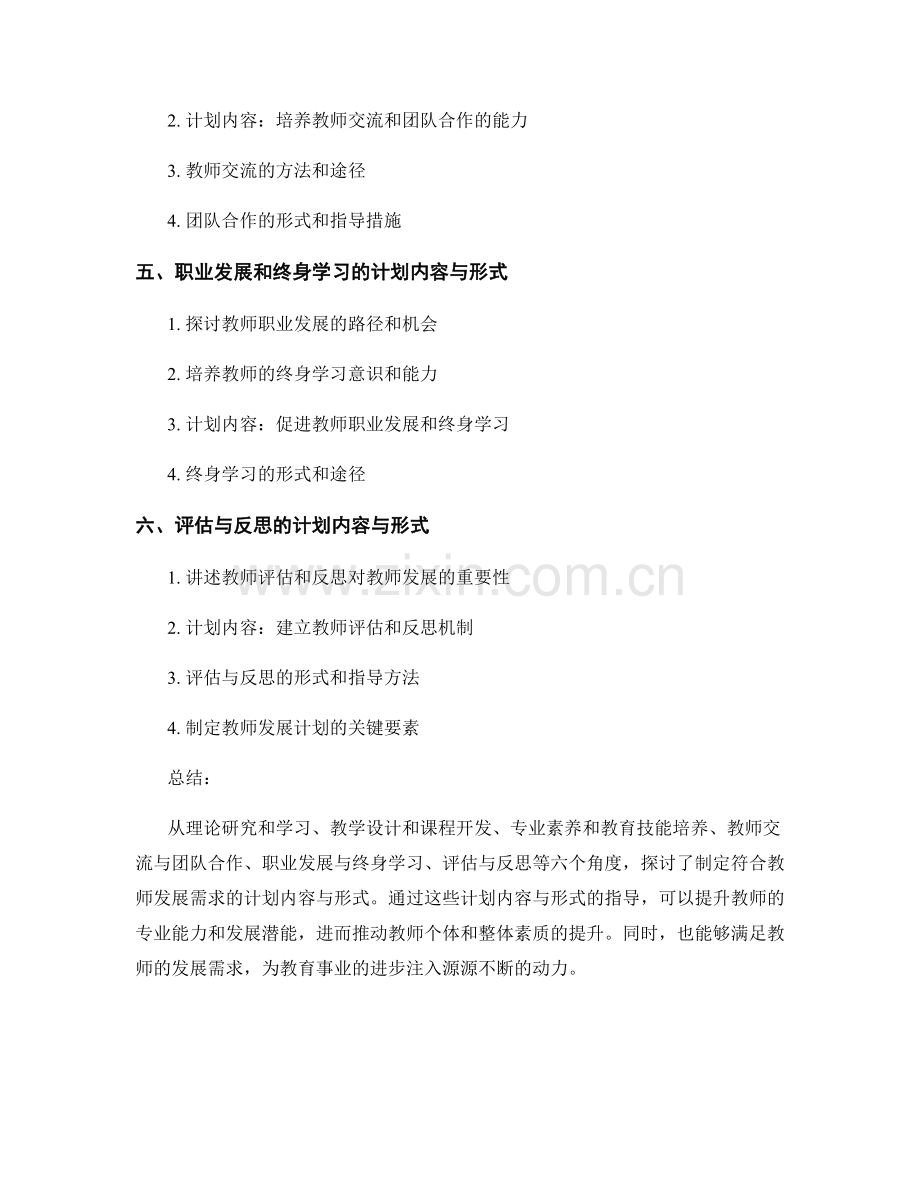 2. 计划内容：培养教师交流和团队合作的能力

3. 教师交流的方法和途径

4. 团队合作的形式和指导措施

五、职业发展和终身学习的计划内容与形式

1. 探讨教师职业发展的路径和机会

2. 培养教师的终身学习意识和能力

3. 计划内容：促进教师职业发展和终身学习

4. 终身学习的形式和途径

六、评估与反思的计划内容与形式

1. 讲述教师评估和反思对教师发展的重要性

2. 计划内容：建立教师评估和反思机制

3. 评估与反思的形式和指导方法

4. 制定教师发展计划的关键要素

总结：

从理论研究和学习、教学设计和课程开发、专业素养和教育技能培养、教师交流与团队合作、职业发展与终身学习、评估与反思等六个角度，探讨了制定符合教师发展需求的计划内容与形式。通过这些计划内容与形式的指导，可以提升教师的专业能力和发展潜能，进而推动教师个体和整体素质的提升。同时，也能够满足教师的发展需求，为教育事业的进步注入源源不断的动力。

www.zixin.com.cn